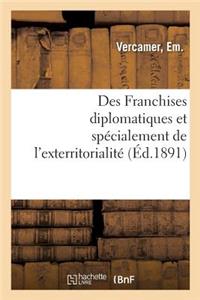 Vercamer, Em.

Des Franchises diplomatiques et spécialement de l'exterritorialité (Éd.1891)

hachette LIVRE (BnF